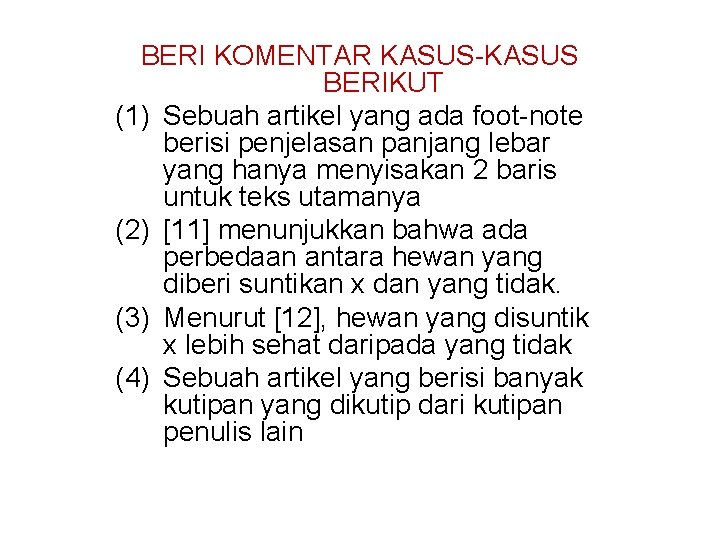 BERI KOMENTAR KASUS-KASUS BERIKUT

(1) Sebuah artikel yang ada foot-note berisi penjelasan panjang lebar yang hanya menyisakan 2 baris untuk teks utamanya

(2) [11] menunjukkan bahwa ada perbedaan antara hewan yang diberi suntikan x dan yang tidak.

(3) Menurut [12], hewan yang disuntik x lebih sehat daripada yang tidak

(4) Sebuah artikel yang berisi banyak kutipan yang dikutip dari kutipan penulis lain